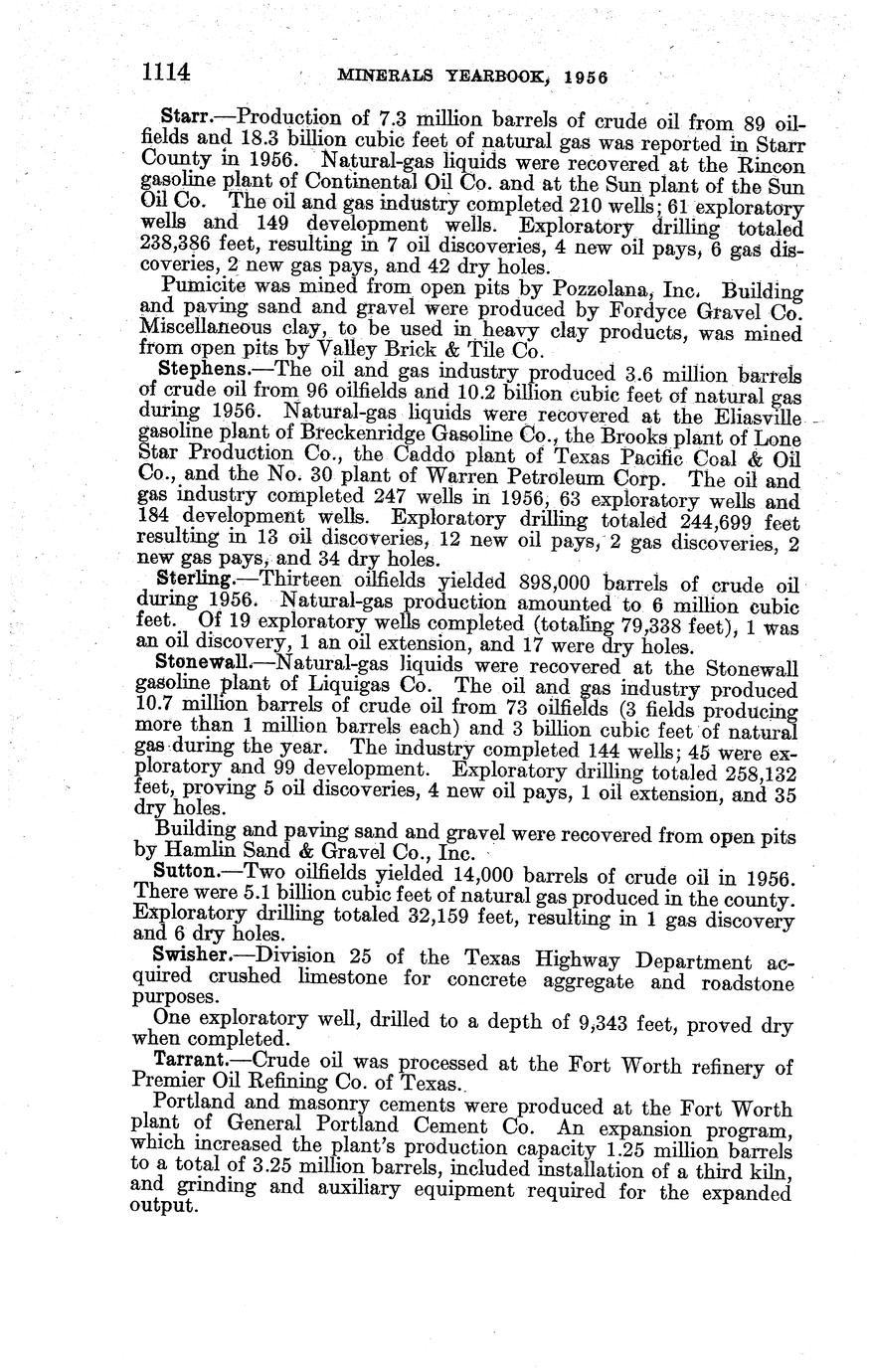 1114 MINERALS YEARBOOK, 1956

Starr.—Production of 7.3 million barrels of crude oil from 89 oilfields and 18.3 billion cubic feet of natural gas was reported in Starr County in 1956. Natural-gas liquids were recovered at the Rincon gasoline plant of Continental Oil Co. and at the Sun plant of the Sun Oil Co. The oil and gas industry completed 210 wells; 61 exploratory wells and 149 development wells. Exploratory drilling totaled 238,386 feet, resulting in 7 oil discoveries, 4 new oil pays, 6 gas discoveries, 2 new gas pays, and 42 dry holes.

Pumicite was mined from open pits by Pozzolana, Inc. Building and paving sand and gravel were produced by Fordyce Gravel Co. Miscellaneous clay, to be used in heavy clay products, was mined from open pits by Valley Brick & Tile Co.

Stephens.—The oil and gas industry produced 3.6 million barrels of crude oil from 96 oilfields and 10.2 billion cubic feet of natural gas during 1956. Natural-gas liquids were recovered at the Eliasville gasoline plant of Breckenridge Gasoline Co., the Brooks plant of Lone Star Production Co., the Caddo plant of Texas Pacific Coal & Oil Co., and the No. 30 plant of Warren Petroleum Corp. The oil and gas industry completed 247 wells in 1956, 63 exploratory wells and 184 development wells. Exploratory drilling totaled 244,699 feet resulting in 13 oil discoveries, 12 new oil pays, 2 gas discoveries, 2 new gas pays, and 34 dry holes.

Sterling.—Thirteen oilfields yielded 898,000 barrels of crude oil during 1956. Natural-gas production amounted to 6 million cubic feet. Of 19 exploratory wells completed (totaling 79,338 feet), 1 was an oil discovery, 1 an oil extension, and 17 were dry holes.

Stonewall.—Natural-gas liquids were recovered at the Stonewall gasoline plant of Liquigas Co. The oil and gas industry produced 10.7 million barrels of crude oil from 73 oilfields (3 fields producing more than 1 million barrels each) and 3 billion cubic feet of natural gas during the year. The industry completed 144 wells; 45 were exploratory and 99 development. Exploratory drilling totaled 258,132 feet, proving 5 oil discoveries, 4 new oil pays, 1 oil extension, and 35 dry holes.

Building and paving sand and gravel were recovered from open pits by Hamlin Sand & Gravel Co., Inc.

Sutton.—Two oilfields yielded 14,000 barrels of crude oil in 1956. There were 5.1 billion cubic feet of natural gas produced in the county. Exploratory drilling totaled 32,159 feet, resulting in 1 gas discovery and 6 dry holes.

Swisher.—Division 25 of the Texas Highway Department acquired crushed limestone for concrete aggregate and roadstone purposes.

One exploratory well, drilled to a depth of 9,343 feet, proved dry when completed.

Tarrant.—Crude oil was processed at the Fort Worth refinery of Premier Oil Refining Co. of Texas.

Portland and masonry cements were produced at the Fort Worth plant of General Portland Cement Co. An expansion program, which increased the plant's production capacity 1.25 million barrels to a total of 3.25 million barrels, included installation of a third kiln, and grinding and auxiliary equipment required for the expanded output.